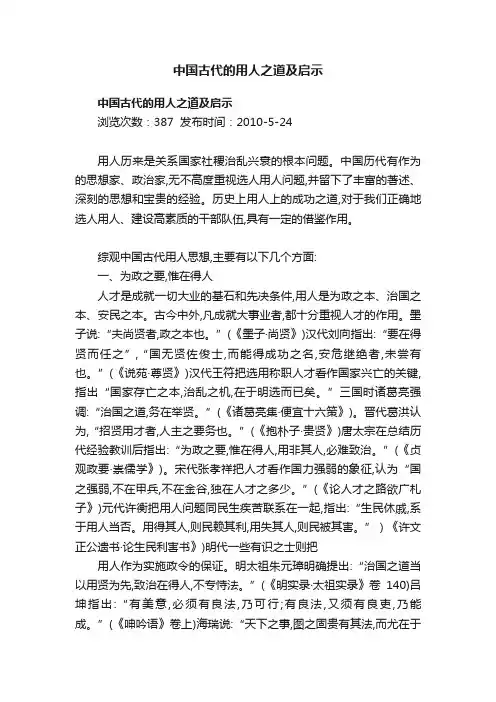 中国古代的用人之道及启示

中国古代的用人之道及启示
浏览次数：387 发布时间：2010-5-24

用人历来是关系国家社稷治乱兴衰的根本问题。中国历代有作为的思想家、政治家,无不高度重视选人用人问题,并留下了丰富的著述、深刻的思想和宝贵的经验。历史上用人上的成功之道,对于我们正确地选人用人、建设高素质的干部队伍,具有一定的借鉴作用。

综观中国古代用人思想,主要有以下几个方面:
一、为政之要,惟在得人
人才是成就一切大业的基石和先决条件,用人是为政之本、治国之本、安民之本。古今中外,凡成就大事业者,都十分重视人才的作用。墨子说:"夫尚贤者,政之本也。"(《墨子·尚贤》)汉代刘向指出:"要在得贤而任之","国无贤佐俊士,而能得成功之名,安危继绝者,未尝有也。"(《说苑·尊贤》)汉代王符把选用称职人才看作国家兴亡的关键,指出"国家存亡之本,治乱之机,在于明选而已矣。"三国时诸葛亮强调:"治国之道,务在举贤。"(《诸葛亮集·便宜十六策》)。晋代葛洪认为,"招贤用才者,人主之要务也。"(《抱朴子·贵贤》)唐太宗在总结历代经验教训后指出:"为政之要,惟在得人,用非其人,必难致治。"(《贞观政要·崇儒学》)。宋代张孝祥把人才看作国力强弱的象征,认为"国之强弱,不在甲兵,不在金谷,独在人才之多少。"(《论人才之路欲广札子》)元代许衡把用人问题同民生疾苦联系在一起,指出:"生民休戚,系于用人当否。用得其人,则民赖其利,用失其人,则民被其害。")《许文正公遗书·论生民利害书》)明代一些有识之士则把

用人作为实施政令的保证。明太祖朱元璋明确提出:"治国之道当以用贤为先,致治在得人,不专恃法。"(《明实录·太祖实录》卷 140)吕坤指出:"有美意,必须有良法,乃可行;有良法,又须有良吏,乃能成。"(《呻吟语》卷上)海瑞说:"天下之事,图之固贵有其法,而尤在于